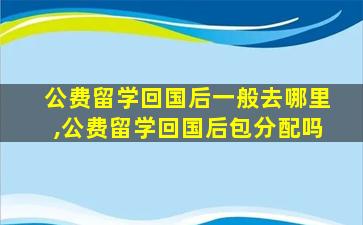 公费留学回国后一般去哪里,公费留学回国后包分配吗